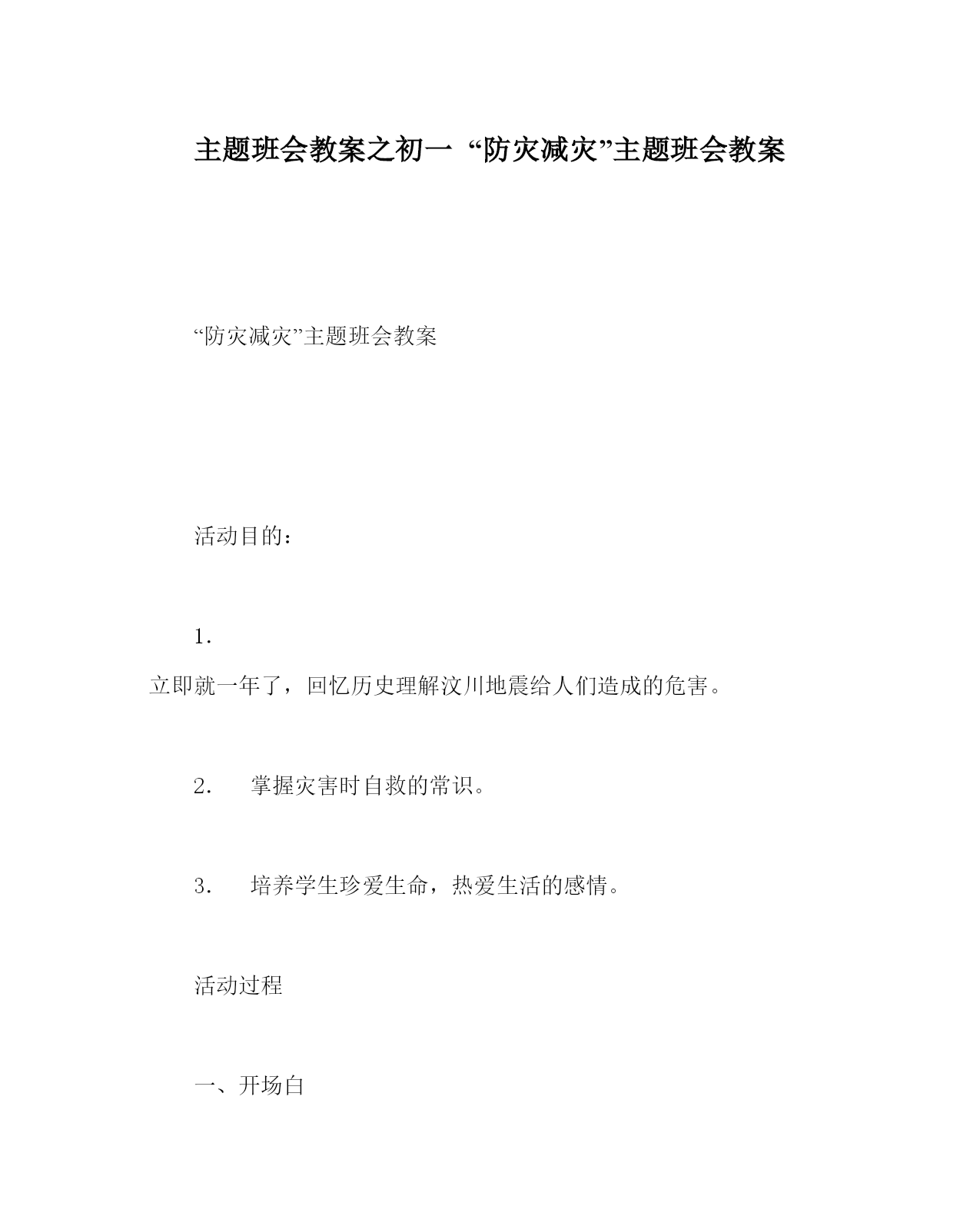 主题班会教案之初一 “防灾减灾”主题班会教案

“防灾减灾”主题班会教案

活动目的：

1.

立即就一年了，回忆历史理解汶川地震给人们造成的危害。

2. 掌握灾害时自救的常识。

3. 培养学生珍爱生命，热爱生活的感情。

活动过程

一、开场白